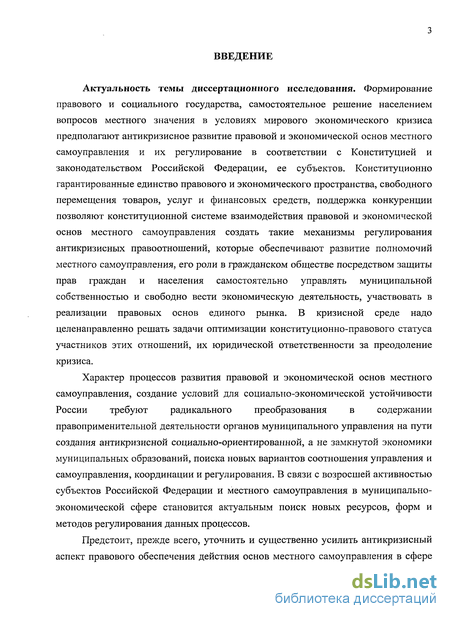 3

ВВЕДЕНИЕ

Актуальность темы диссертационного исследования. Формирование правового и социального государства, самостоятельное решение населением вопросов местного значения в условиях мирового экономического кризиса предполагают антикризисное развитие правовой и экономической основ местного самоуправления и их регулирование в соответствии с Конституцией и законодательством Российской Федерации, ее субъектов. Конституционно гарантированные единство правового и экономического пространства, свободного перемещения товаров, услуг и финансовых средств, поддержка конкуренции позволяют конституционной системе взаимодействия правовой и экономической основ местного самоуправления создать такие механизмы регулирования антикризисных правоотношений, которые обеспечивают развитие полномочий местного самоуправления, его роли в гражданском обществе посредством защиты прав граждан и населения самостоятельно управлять муниципальной собственностью и свободно вести экономическую деятельность, участвовать в реализации правовых основ единого рынка. В кризисной среде надо целенаправленно решать задачи оптимизации конституционно-правового статуса участников этих отношений, их юридической ответственности за преодоление кризиса.

Характер процессов развития правовой и экономической основ местного самоуправления, создание условий для социально-экономической устойчивости России требуют радикального преобразования в содержании правоприменительной деятельности органов муниципального управления на пути создания антикризисной социально-ориентированной, а не замкнутой экономики муниципальных образований, поиска новых вариантов соотношения управления и самоуправления, координации и регулирования. В связи с возросшей активностью субъектов Российской Федерации и местного самоуправления в муниципально-экономической сфере становится актуальным поиск новых ресурсов, форм и методов регулирования данных процессов.

Предстоит, прежде всего, уточнить и существенно усилить антикризисный аспект правового обеспечения действия основ местного самоуправления в сфере

dsLib.net
библиотека диссертаций